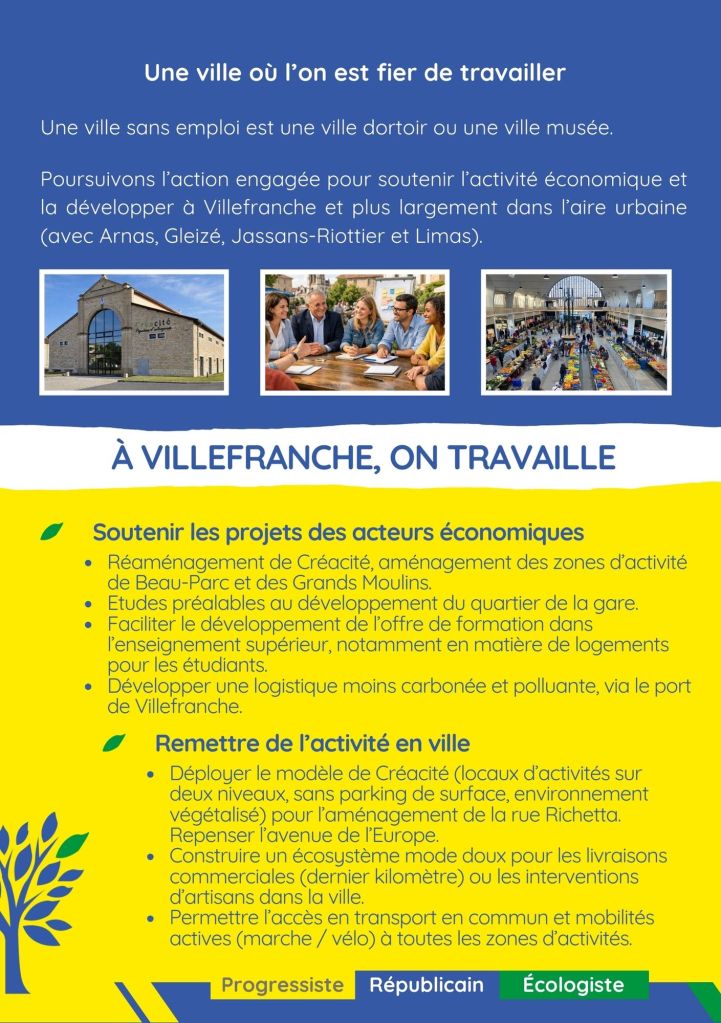 Une ville où l'on est fier de travailler

Une ville sans emploi est une ville dortoir ou une ville musée.

Poursuivons l'action engagée pour soutenir l'activité économique et la développer à Villefranche et plus largement dans l'aire urbaine (avec Arnas, Gleizé, Jassans-Riottier et Limas).

À VILLEFRANCHE, ON TRAVAILLE

Soutenir les projets des acteurs économiques

- Réaménagement de Créacité, aménagement des zones d'activité de Beau-Parc et des Grands Moulins.
- Etudes préalables au développement du quartier de la gare.
- Faciliter le développement de l'offre de formation dans l'enseignement supérieur, notamment en matière de logements pour les étudiants.
- Développer une logistique moins carbonée et polluante, via le port de Villefranche.

Remettre de l'activité en ville

- Déployer le modèle de Créacité (locaux d'activités sur deux niveaux, sans parking de surface, environnement végétalisé) pour l'aménagement de la rue Richetta. Repenser l'avenue de l'Europe.
- Construire un écosystème mode doux pour les livraisons commerciales (dernier kilomètre) ou les interventions d'artisans dans la ville.
- Permettre l'accès en transport en commun et mobilités actives (marche / vélo) à toutes les zones d'activités.

Progressiste Républicain Écologiste